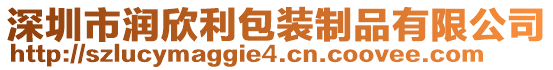 深圳市润欣利包装制品有限公司
http://szlucymaggie4.cn.coovee.com